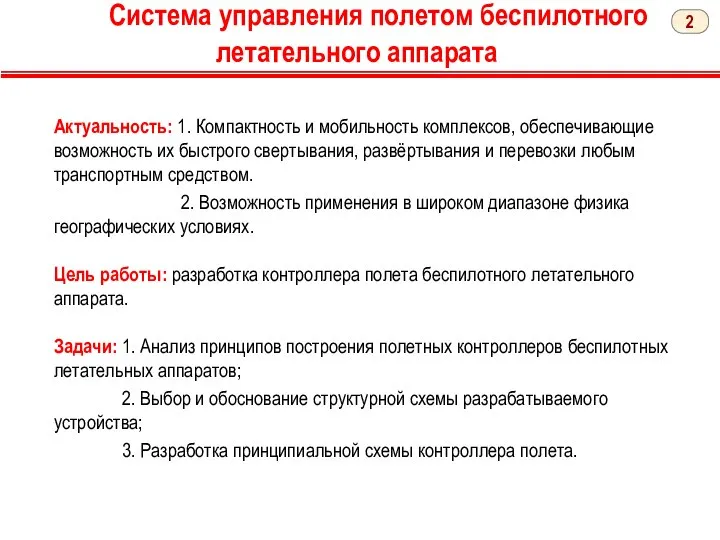 Система управления полетом беспилотного летательного аппарата

2

Актуальность: 1. Компактность и мобильность комплексов, обеспечивающие возможность их быстрого свертывания, развёртывания и перевозки любым транспортным средством.

2. Возможность применения в широком диапазоне физика географических условиях.

Цель работы: разработка контроллера полета беспилотного летательного аппарата.

Задачи: 1. Анализ принципов построения полетных контроллеров беспилотных летательных аппаратов;

2. Выбор и обоснование структурной схемы разрабатываемого устройства;

3. Разработка принципиальной схемы контроллера полета.